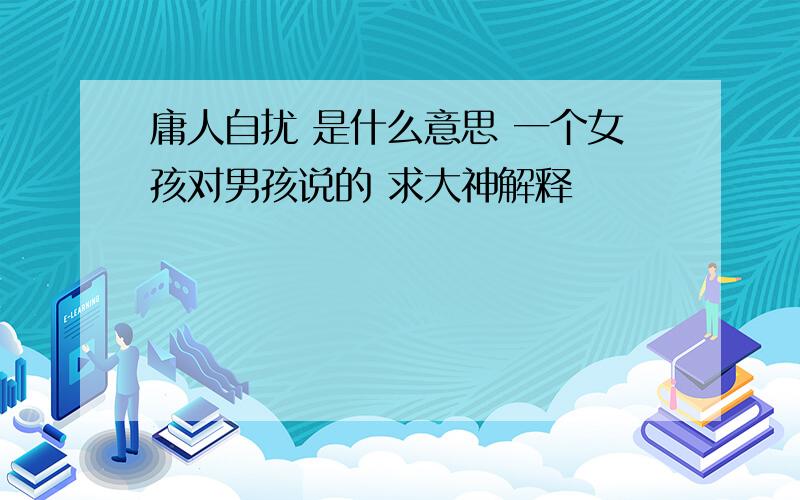 庸人自扰 是什么意思 一个女孩对男孩说的 求大神解释

E-LEARNING